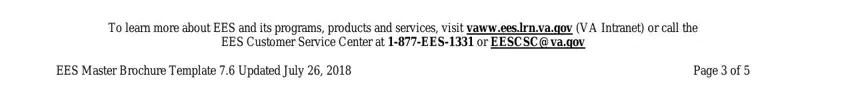 To learn more about EES and its programs, products and services, visit vaww.ees.lrn.va.gov (VA Intranet) or call the EES Customer Service Center at 1-877-EES-1331 or EESCSC@va.gov

EES Master Brochure Template 7.6 Updated July 26, 2018

Page 3 of 5